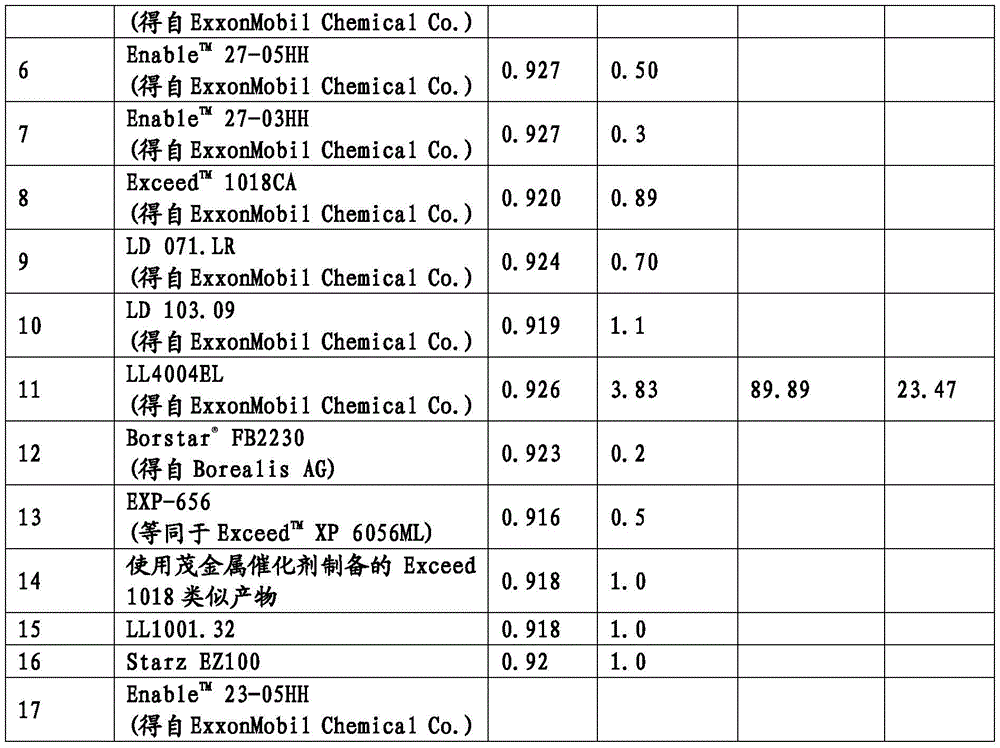 |  | (得自 ExxonMobil Chemical Co.) |  |  |  |  |
|---|---|---|---|---|---|
| 6 | Enable™ 27-05HH (得自 ExxonMobil Chemical Co.) | 0.927 | 0.50 |  |  |
| 7 | Enable™ 27-03HH (得自 ExxonMobil Chemical Co.) | 0.927 | 0.3 |  |  |
| 8 | Exceed™ 1018CA (得自 ExxonMobil Chemical Co.) | 0.920 | 0.89 |  |  |
| 9 | LD 071.LR (得自 ExxonMobil Chemical Co.) | 0.924 | 0.70 |  |  |
| 10 | LD 103.09 (得自 ExxonMobil Chemical Co.) | 0.919 | 1.1 |  |  |
| 11 | LL4004EL (得自 ExxonMobil Chemical Co.) | 0.926 | 3.83 | 89.89 | 23.47 |
| 12 | Borstar® FB2230 (得自 Borealis AG) | 0.923 | 0.2 |  |  |
| 13 | EXP-656 (等同于 Exceed™ XP 6056ML) | 0.916 | 0.5 |  |  |
| 14 | 使用茂金属催化剂制备的 Exceed 1018 类似产物 | 0.918 | 1.0 |  |  |
| 15 | LL1001.32 | 0.918 | 1.0 |  |  |
| 16 | Starz EZ100 | 0.92 | 1.0 |  |  |
| 17 | Enable™ 23-05HH (得自 ExxonMobil Chemical Co.) |  |  |  |  |